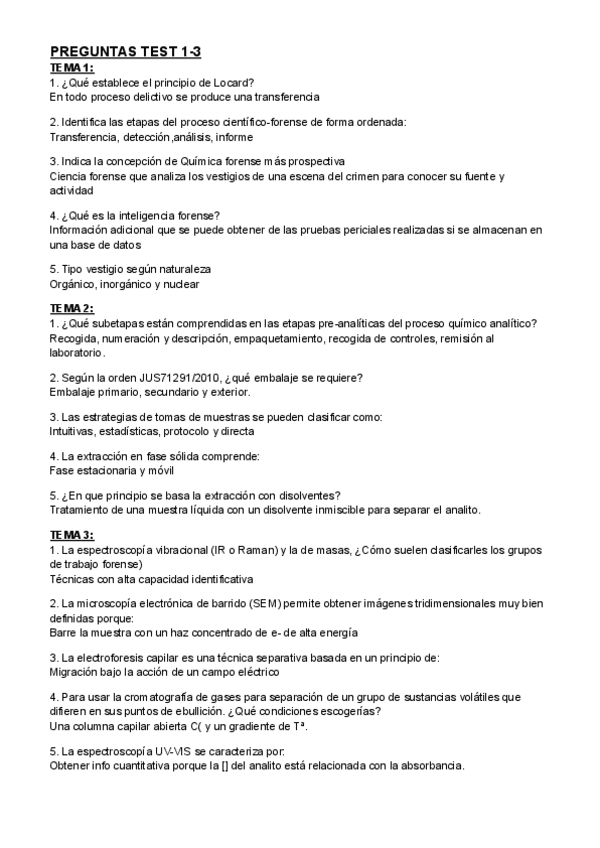 PREGUNTAS TEST 1-3
TEMA 1:
1. ¿Qué establece el principio de Locard?
En todo proceso delictivo se produce una transferencia

2. Identifica las etapas del proceso científico-forense de forma ordenada:
Transferencia, detección,análisis, informe

3. Indica la concepción de Química forense más prospectiva
Ciencia forense que analiza los vestigios de una escena del crimen para conocer su fuente y actividad

4. ¿Qué es la inteligencia forense?
Información adicional que se puede obtener de las pruebas periciales realizadas si se almacenan en una base de datos

5. Tipo vestigio según naturaleza
Orgánico, inorgánico y nuclear

TEMA 2:
1. ¿Qué subetapas están comprendidas en las etapas pre-analíticas del proceso químico analítico?
Recogida, numeración y descripción, empaquetamiento, recogida de controles, remisión al laboratorio.

2. Según la orden JUS71291/2010, ¿qué embalaje se requiere?
Embalaje primario, secundario y exterior.

3. Las estrategias de tomas de muestras se pueden clasificar como:
Intuitivas, estadísticas, protocolo y directa

4. La extracción en fase sólida comprende:
Fase estacionaria y móvil

5. ¿En que principio se basa la extracción con disolventes?
Tratamiento de una muestra líquida con un disolvente inmiscible para separar el analito.

TEMA 3:
1. La espectroscopía vibracional (IR o Raman) y la de masas, ¿Cómo suelen clasificarles los grupos de trabajo forense)
Técnicas con alta capacidad identificativa

2. La microscopía electrónica de barrido (SEM) permite obtener imágenes tridimensionales muy bien definidas porque:
Barre la muestra con un haz concentrado de e- de alta energía

3. La electroforesis capilar es una técnica separativa basada en un principio de:
Migración bajo la acción de un campo eléctrico

4. Para usar la cromatografía de gases para separación de un grupo de sustancias volátiles que difieren en sus puntos de ebullición. ¿Qué condiciones escogerías?
Una columna capilar abierta C( y un gradiente de Tª.

5. La espectroscopía UV-VIS se caracteriza por:
Obtener info cuantitativa porque la [] del analito está relacionada con la absorbancia.